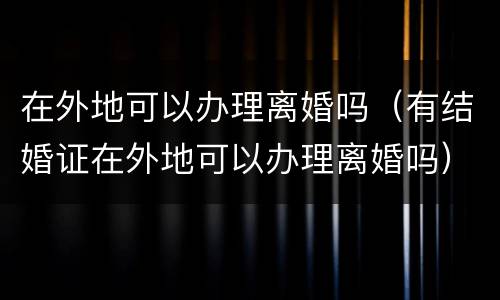 在外地可以办理离婚吗（有结婚证在外地可以办理离婚吗）